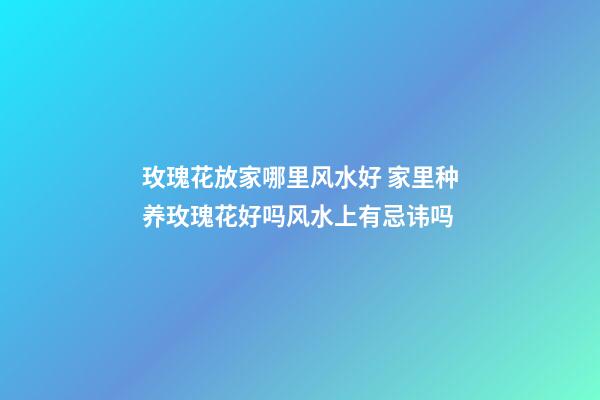 玫瑰花放家哪里风水好 家里种养玫瑰花好吗风水上有忌讳吗